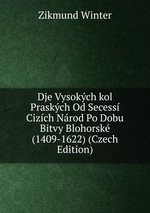 Zikmund Winter

Dje Vysokých kol Praských Od Secessí Cizích Národ Po Dobu Bitvy Blohorské (1409-1622) (Czech Edition)